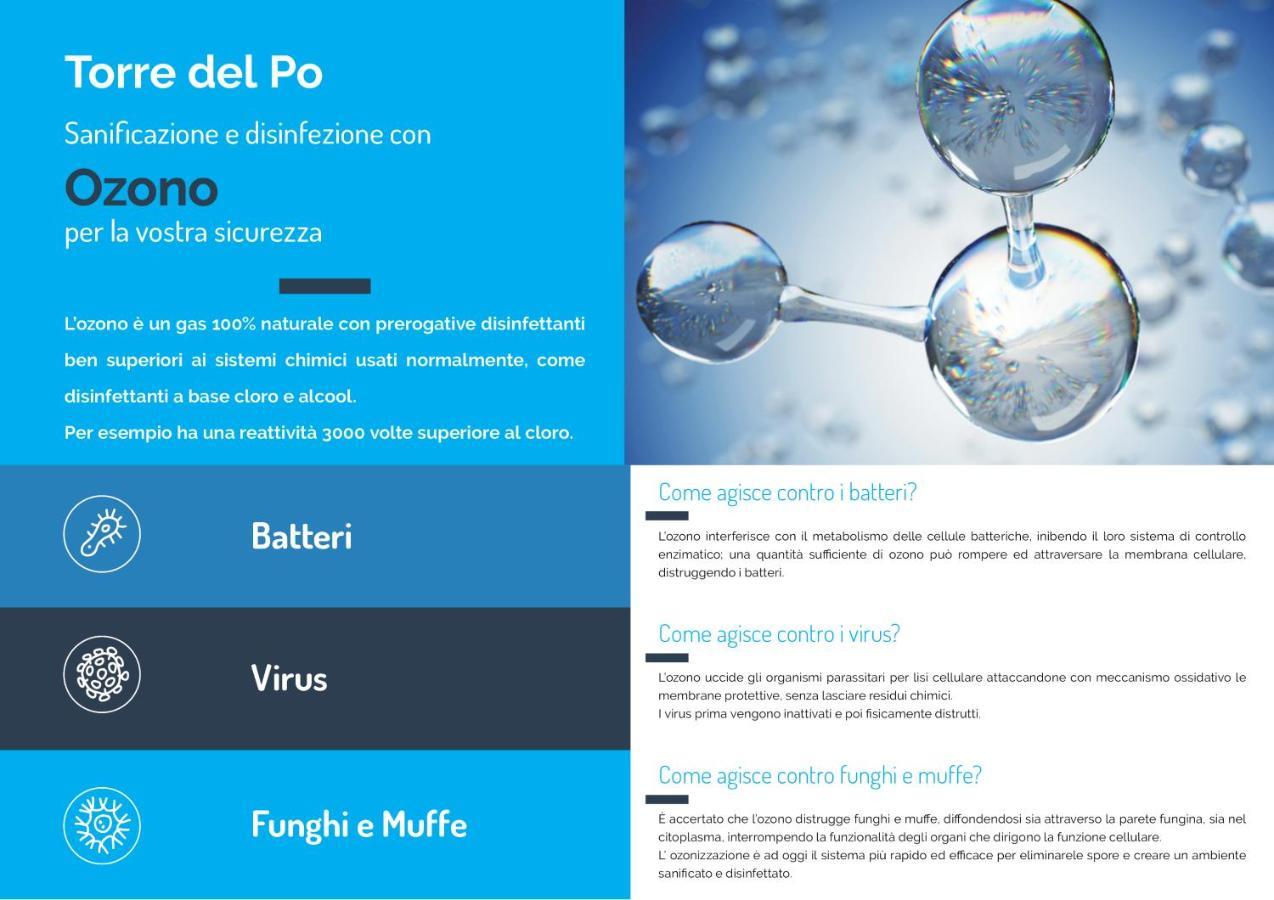 Torre del Po

Sanificazione e disinfezione con

Ozono

per la vostra sicurezza

L'ozono è un gas 100% naturale con prerogative disinfettanti ben superiori ai sistemi chimici usati normalmente, come disinfettanti a base cloro e alcool.
Per esempio ha una reattività 3000 volte superiore al cloro.

Batteri

Virus

Funghi e Muffe

Come agisce contro i batteri?

L'ozono interferisce con il metabolismo delle cellule batteriche, inibendo il loro sistema di controllo enzimatico; una quantità sufficiente di ozono può rompere ed attraversare la membrana cellulare, distruggendo i batteri.

Come agisce contro i virus?

L'ozono uccide gli organismi parassitari per lisi cellulare attaccandone con meccanismo ossidativo le membrane protettive, senza lasciare residui chimici.
I virus prima vengono inattivati e poi fisicamente distrutti.

Come agisce contro funghi e muffe?

È accertato che l'ozono distrugge funghi e muffe, diffondendosi sia attraverso la parete fungina, sia nel citoplasma, interrompendo la funzionalità degli organi che dirigono la funzione cellulare.
L' ozonizzazione è ad oggi il sistema più rapido ed efficace per eliminarele spore e creare un ambiente sanificato e disinfettato.